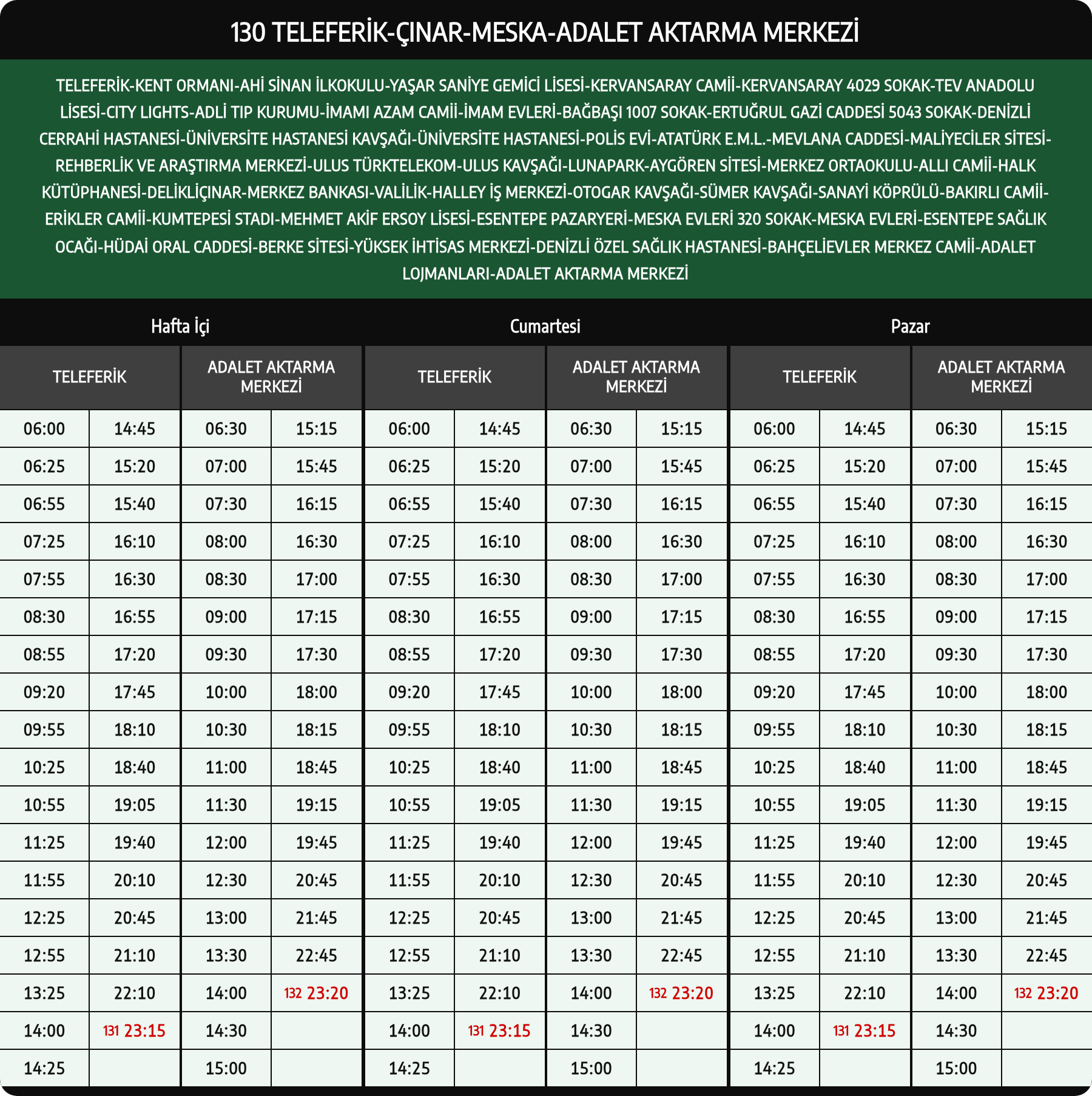 130 TELEFERİK-ÇINAR-MESKA-ADALET AKTARMA MERKEZİ

TELEFERİK-KENT ORMANI-AHİ SİNAN İLKOKULU-YAŞAR SANİYE GEMİCİ LİSESİ-KERVANSARAY CAMİİ-KERVANSARAY 4029 SOKAK-TEV ANADOLU LİSESİ-CITY LIGHTS-ADLİ TIP KURUMU-İMAMI AZAM CAMİİ-İMAM EVLERİ-BAĞBAŞI 1007 SOKAK-ERTUĞRUL GAZİ CADDESİ 5043 SOKAK-DENİZLİ CERRAHİ HASTANESİ-ÜNİVERSİTE HASTANESİ KAVŞAĞI-ÜNİVERSİTE HASTANESİ-POLİS EVİ-ATATÜRK E.M.L.-MEVLANA CADDESİ-MALİYECİLER SİTESİ-REHBERLİK VE ARAŞTIRMA MERKEZİ-ULUS TÜRKTELEKOM-ULUS KAVŞAĞI-LUNAPARK-AYGÖREN SİTESİ-MERKEZ ORTAOKULU-ALLI CAMİİ-HALK KÜTÜPHANESİ-DELİKLİÇINAR-MERKEZ BANKASI-VALİLİK-HALLEY İŞ MERKEZİ-OTOGAR KAVŞAĞI-SÜMER KAVŞAĞI-SANAYİ KÖPRÜLÜ-BAKIRLI CAMİİ-ERİKLER CAMİİ-KUMTEPESİ STADI-MEHMET AKİF ERSOY LİSESİ-ESENTEPE PAZARYERİ-MESKA EVLERİ 320 SOKAK-MESKA EVLERİ-ESENTEPE SAĞLIK OCAĞI-HÜDAİ ORAL CADDESİ-BERKE SİTESİ-YÜKSEK İHTİSAS MERKEZİ-DENİZLİ ÖZEL SAĞLIK HASTANESİ-BAHÇELİEVLER MERKEZ CAMİİ-ADALET LOJMANLARI-ADALET AKTARMA MERKEZİ

| Hafta İçi | | | | Cumartesi | | | | Pazar | | | |
|---|---|---|---|---|---|---|---|---|---|---|---|
| TELEFERİK | | ADALET AKTARMA MERKEZİ | | TELEFERİK | | ADALET AKTARMA MERKEZİ | | TELEFERİK | | ADALET AKTARMA MERKEZİ | |
| 06:00 | 14:45 | 06:30 | 15:15 | 06:00 | 14:45 | 06:30 | 15:15 | 06:00 | 14:45 | 06:30 | 15:15 |
| 06:25 | 15:20 | 07:00 | 15:45 | 06:25 | 15:20 | 07:00 | 15:45 | 06:25 | 15:20 | 07:00 | 15:45 |
| 06:55 | 15:40 | 07:30 | 16:15 | 06:55 | 15:40 | 07:30 | 16:15 | 06:55 | 15:40 | 07:30 | 16:15 |
| 07:25 | 16:10 | 08:00 | 16:30 | 07:25 | 16:10 | 08:00 | 16:30 | 07:25 | 16:10 | 08:00 | 16:30 |
| 07:55 | 16:30 | 08:30 | 17:00 | 07:55 | 16:30 | 08:30 | 17:00 | 07:55 | 16:30 | 08:30 | 17:00 |
| 08:30 | 16:55 | 09:00 | 17:15 | 08:30 | 16:55 | 09:00 | 17:15 | 08:30 | 16:55 | 09:00 | 17:15 |
| 08:55 | 17:20 | 09:30 | 17:30 | 08:55 | 17:20 | 09:30 | 17:30 | 08:55 | 17:20 | 09:30 | 17:30 |
| 09:20 | 17:45 | 10:00 | 18:00 | 09:20 | 17:45 | 10:00 | 18:00 | 09:20 | 17:45 | 10:00 | 18:00 |
| 09:55 | 18:10 | 10:30 | 18:15 | 09:55 | 18:10 | 10:30 | 18:15 | 09:55 | 18:10 | 10:30 | 18:15 |
| 10:25 | 18:40 | 11:00 | 18:45 | 10:25 | 18:40 | 11:00 | 18:45 | 10:25 | 18:40 | 11:00 | 18:45 |
| 10:55 | 19:05 | 11:30 | 19:15 | 10:55 | 19:05 | 11:30 | 19:15 | 10:55 | 19:05 | 11:30 | 19:15 |
| 11:25 | 19:40 | 12:00 | 19:45 | 11:25 | 19:40 | 12:00 | 19:45 | 11:25 | 19:40 | 12:00 | 19:45 |
| 11:55 | 20:10 | 12:30 | 20:45 | 11:55 | 20:10 | 12:30 | 20:45 | 11:55 | 20:10 | 12:30 | 20:45 |
| 12:25 | 20:45 | 13:00 | 21:45 | 12:25 | 20:45 | 13:00 | 21:45 | 12:25 | 20:45 | 13:00 | 21:45 |
| 12:55 | 21:10 | 13:30 | 22:45 | 12:55 | 21:10 | 13:30 | 22:45 | 12:55 | 21:10 | 13:30 | 22:45 |
| 13:25 | 22:10 | 14:00 | 132 23:20 | 13:25 | 22:10 | 14:00 | 132 23:20 | 13:25 | 22:10 | 14:00 | 132 23:20 |
| 14:00 | 131 23:15 | 14:30 | | 14:00 | 131 23:15 | 14:30 | | 14:00 | 131 23:15 | 14:30 | |
| 14:25 | | 15:00 | | 14:25 | | 15:00 | | 14:25 | | 15:00 | |